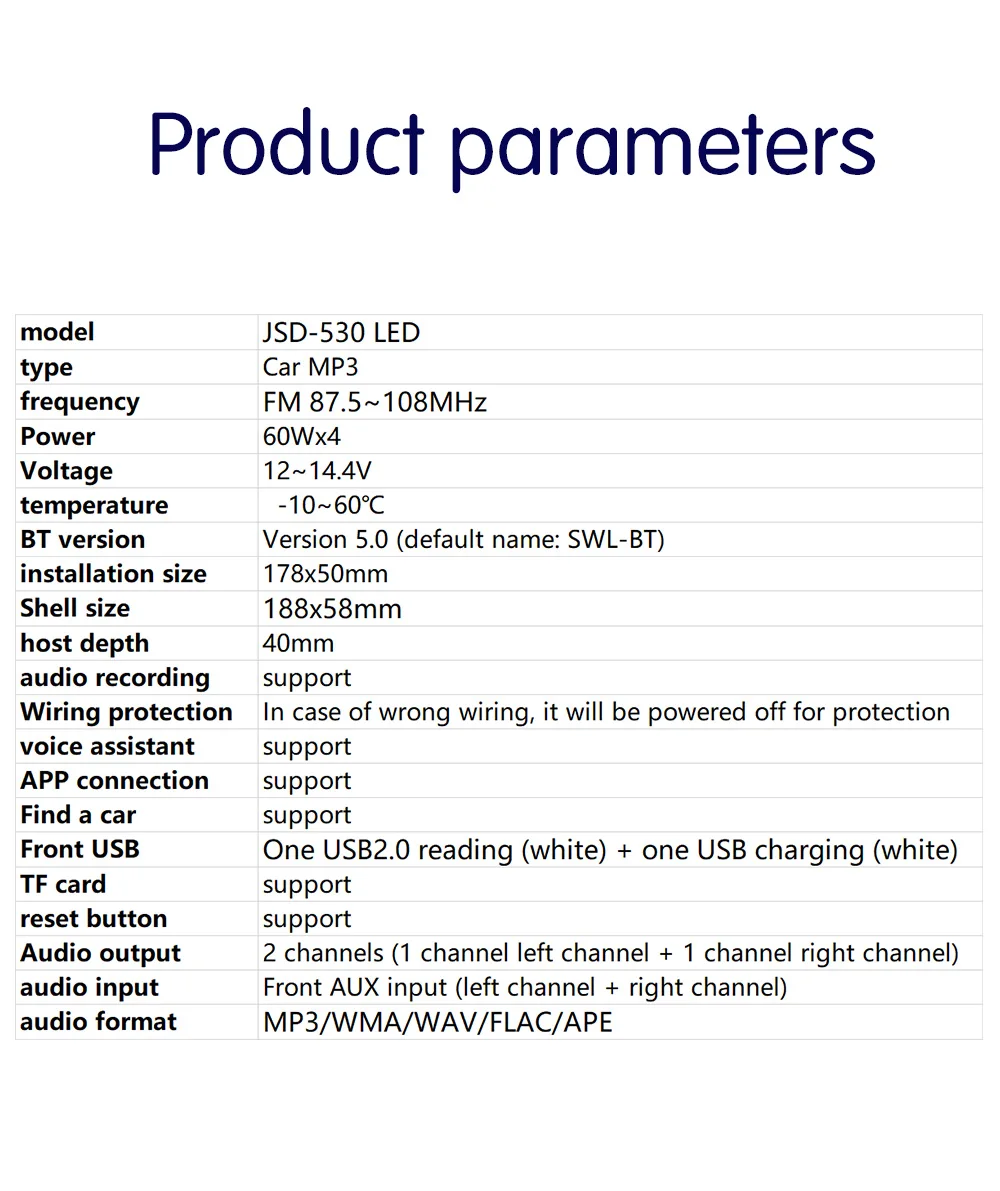 Product parameters

| model | JSD-530 LED |
|---|---|
| type | Car MP3 |
| frequency | FM 87.5~108MHz |
| Power | 60Wx4 |
| Voltage | 12~14.4V |
| temperature | -10~60℃ |
| BT version | Version 5.0 (default name: SWL-BT) |
| installation size | 178x50mm |
| Shell size | 188x58mm |
| host depth | 40mm |
| audio recording | support |
| Wiring protection | In case of wrong wiring, it will be powered off for protection |
| voice assistant | support |
| APP connection | support |
| Find a car | support |
| Front USB | One USB2.0 reading (white) + one USB charging (white) |
| TF card | support |
| reset button | support |
| Audio output | 2 channels (1 channel left channel + 1 channel right channel) |
| audio input | Front AUX input (left channel + right channel) |
| audio format | MP3/WMA/WAV/FLAC/APE |